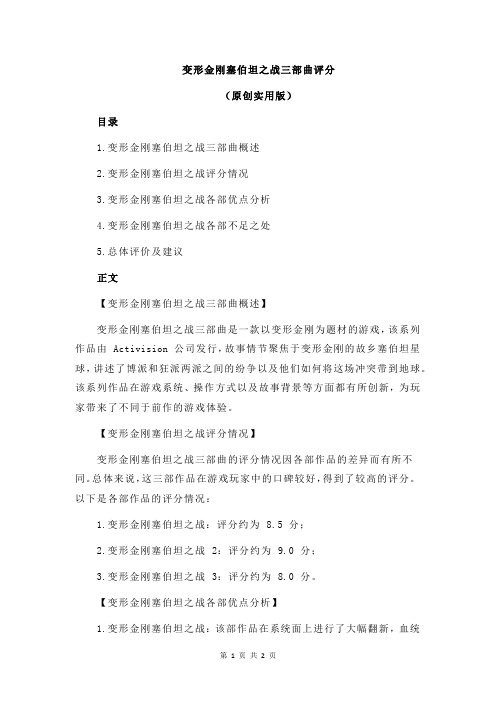 变形金刚塞伯坦之战三部曲评分

（原创实用版）

目录

1.变形金刚塞伯坦之战三部曲概述

2.变形金刚塞伯坦之战评分情况

3.变形金刚塞伯坦之战各部优点分析

4.变形金刚塞伯坦之战各部不足之处

5.总体评价及建议

正文

【变形金刚塞伯坦之战三部曲概述】

变形金刚塞伯坦之战三部曲是一款以变形金刚为题材的游戏，该系列作品由 Activision 公司发行，故事情节聚焦于变形金刚的故乡塞伯坦星球，讲述了博派和狂派两派之间的纷争以及他们如何将这场冲突带到地球。该系列作品在游戏系统、操作方式以及故事背景等方面都有所创新，为玩家带来了不同于前作的游戏体验。

【变形金刚塞伯坦之战评分情况】

变形金刚塞伯坦之战三部曲的评分情况因各部作品的差异而有所不同。总体来说，这三部作品在游戏玩家中的口碑较好，得到了较高的评分。以下是各部作品的评分情况：

1.变形金刚塞伯坦之战：评分约为 8.5 分；

2.变形金刚塞伯坦之战 2：评分约为 9.0 分；

3.变形金刚塞伯坦之战 3：评分约为 8.0 分。

【变形金刚塞伯坦之战各部优点分析】

1.变形金刚塞伯坦之战：该部作品在系统面上进行了大幅翻新，血统

第 1 页 共 2 页